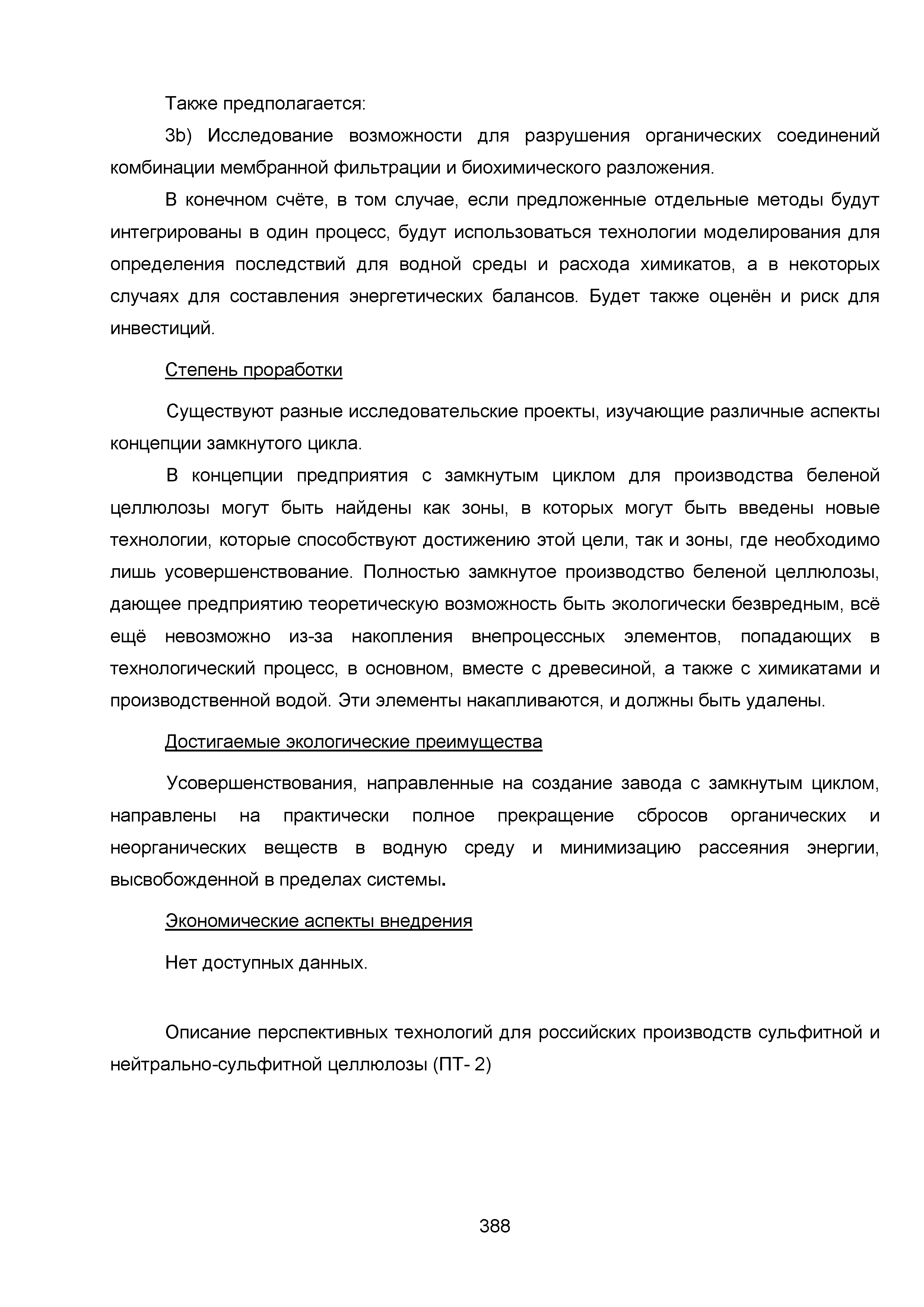 Также предполагается:

3b) Исследование возможности для разрушения органических соединений комбинации мембранной фильтрации и биохимического разложения.

В конечном счёте, в том случае, если предложенные отдельные методы будут интегрированы в один процесс, будут использоваться технологии моделирования для определения последствий для водной среды и расхода химикатов, а в некоторых случаях для составления энергетических балансов. Будет также оценён и риск для инвестиций.

Степень проработки

Существуют разные исследовательские проекты, изучающие различные аспекты концепции замкнутого цикла.

В концепции предприятия с замкнутым циклом для производства беленой целлюлозы могут быть найдены как зоны, в которых могут быть введены новые технологии, которые способствуют достижению этой цели, так и зоны, где необходимо лишь усовершенствование. Полностью замкнутое производство беленой целлюлозы, дающее предприятию теоретическую возможность быть экологически безвредным, всё ещё невозможно из-за накопления внепроцессных элементов, попадающих в технологический процесс, в основном, вместе с древесиной, а также с химикатами и производственной водой. Эти элементы накапливаются, и должны быть удалены.

Достигаемые экологические преимущества

Усовершенствования, направленные на создание завода с замкнутым циклом, направлены на практически полное прекращение сбросов органических и неорганических веществ в водную среду и минимизацию рассеяния энергии, высвобожденной в пределах системы.

Экономические аспекты внедрения

Нет доступных данных.

Описание перспективных технологий для российских производств сульфитной и нейтрально-сульфитной целлюлозы (ПТ- 2)

388